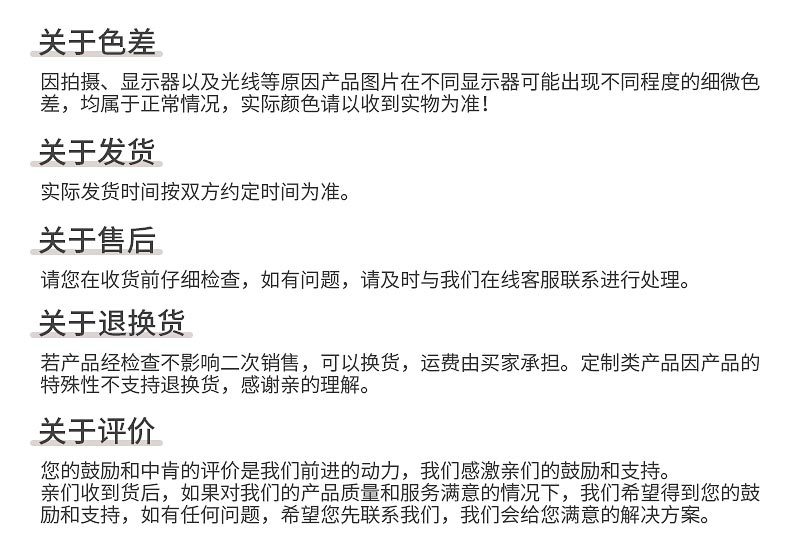 关于色差

因拍摄、显示器以及光线等原因产品图片在不同显示器可能出现不同程度的细微色差，均属于正常情况，实际颜色请以收到实物为准！

关于发货

实际发货时间按双方约定时间为准。

关于售后

请您在收货前仔细检查，如有问题，请及时与我们在线客服联系进行处理。

关于退换货

若产品经检查不影响二次销售，可以换货，运费由买家承担。定制类产品因产品的特殊性不支持退换货，感谢亲的理解。

关于评价

您的鼓励和中肯的评价是我们前进的动力，我们感激亲们的鼓励和支持。
亲们收到货后，如果对我们的产品质量和服务满意的情况下，我们希望得到您的鼓励和支持，如有任何问题，希望您先联系我们，我们会给您满意的解决方案。